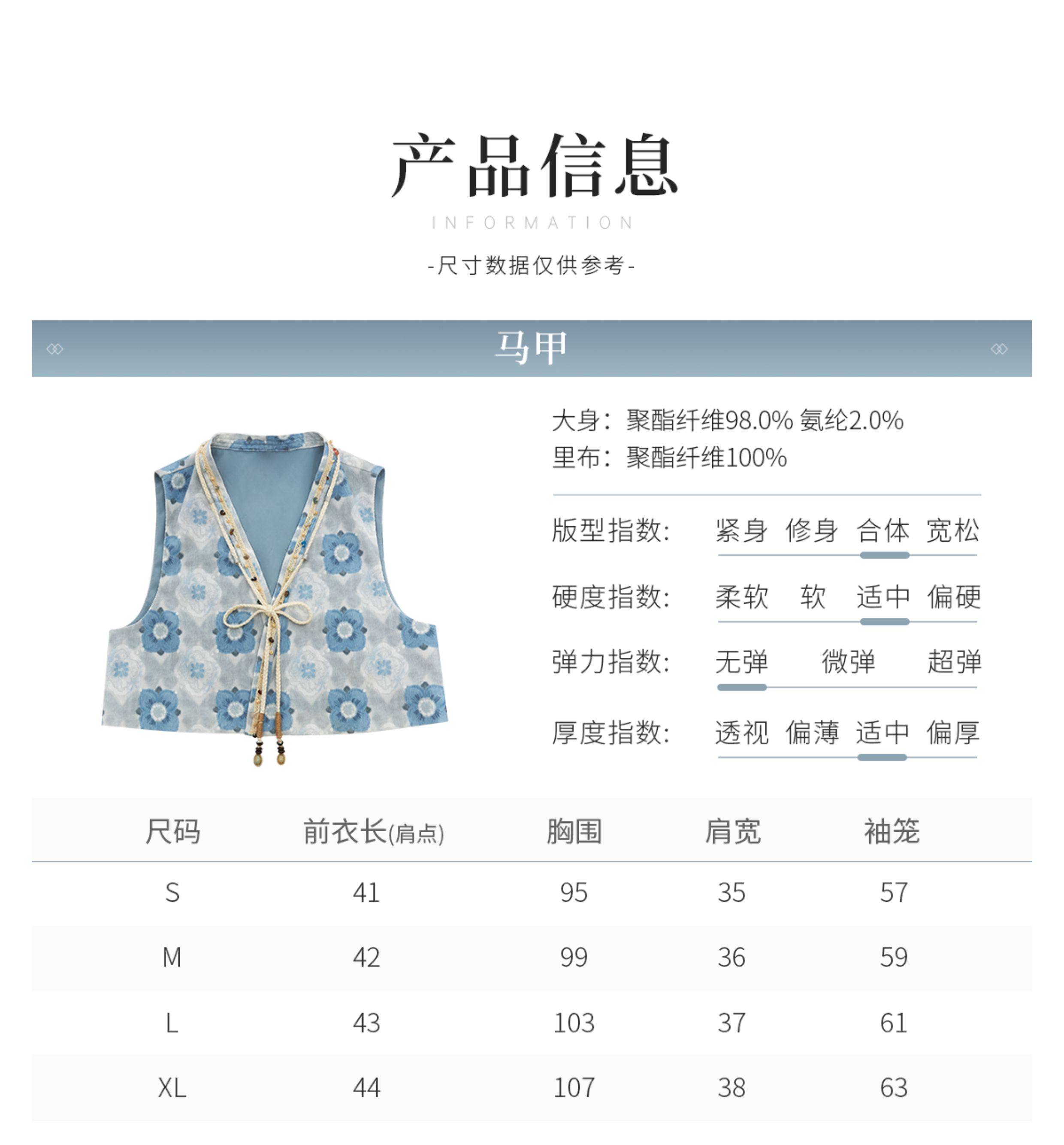 产品信息

INFORMATION

-尺寸数据仅供参考-

马甲

大身：聚酯纤维98.0% 氨纶2.0%
里布：聚酯纤维100%

版型指数： 紧身 修身 合体 宽松

硬度指数： 柔软 软 适中 偏硬

弹力指数： 无弹 微弹 超弹

厚度指数： 透视 偏薄 适中 偏厚

| 尺码 | 前衣长(肩点) | 胸围 | 肩宽 | 袖笼 |
|---|---|---|---|---|
| S | 41 | 95 | 35 | 57 |
| M | 42 | 99 | 36 | 59 |
| L | 43 | 103 | 37 | 61 |
| XL | 44 | 107 | 38 | 63 |